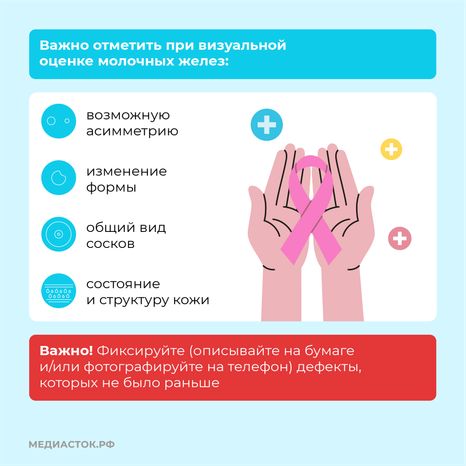 Важно отметить при визуальной оценке молочных желез:

возможную асимметрию

изменение формы

общий вид сосков

состояние и структуру кожи

Важно! Фиксируйте (описывайте на бумаге и/или фотографируйте на телефон) дефекты, которых не было раньше

МЕДИАСТОК.РФ